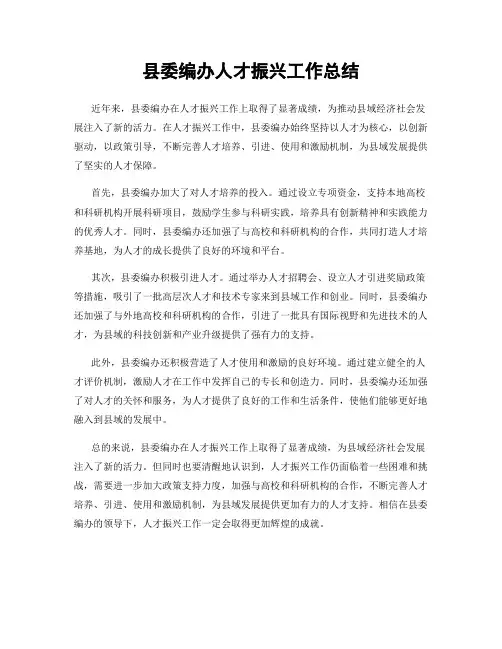 县委编办人才振兴工作总结

近年来，县委编办在人才振兴工作上取得了显著成绩，为推动县域经济社会发展注入了新的活力。在人才振兴工作中，县委编办始终坚持以人才为核心，以创新驱动，以政策引导，不断完善人才培养、引进、使用和激励机制，为县域发展提供了坚实的人才保障。

首先，县委编办加大了对人才培养的投入。通过设立专项资金，支持本地高校和科研机构开展科研项目，鼓励学生参与科研实践，培养具有创新精神和实践能力的优秀人才。同时，县委编办还加强了与高校和科研机构的合作，共同打造人才培养基地，为人才的成长提供了良好的环境和平台。

其次，县委编办积极引进人才。通过举办人才招聘会、设立人才引进奖励政策等措施，吸引了一批高层次人才和技术专家来到县域工作和创业。同时，县委编办还加强了与外地高校和科研机构的合作，引进了一批具有国际视野和先进技术的人才，为县域的科技创新和产业升级提供了强有力的支持。

此外，县委编办还积极营造了人才使用和激励的良好环境。通过建立健全的人才评价机制，激励人才在工作中发挥自己的专长和创造力。同时，县委编办还加强了对人才的关怀和服务，为人才提供了良好的工作和生活条件，使他们能够更好地融入到县域的发展中。

总的来说，县委编办在人才振兴工作上取得了显著成绩，为县域经济社会发展注入了新的活力。但同时也要清醒地认识到，人才振兴工作仍面临着一些困难和挑战，需要进一步加大政策支持力度，加强与高校和科研机构的合作，不断完善人才培养、引进、使用和激励机制，为县域发展提供更加有力的人才支持。相信在县委编办的领导下，人才振兴工作一定会取得更加辉煌的成就。